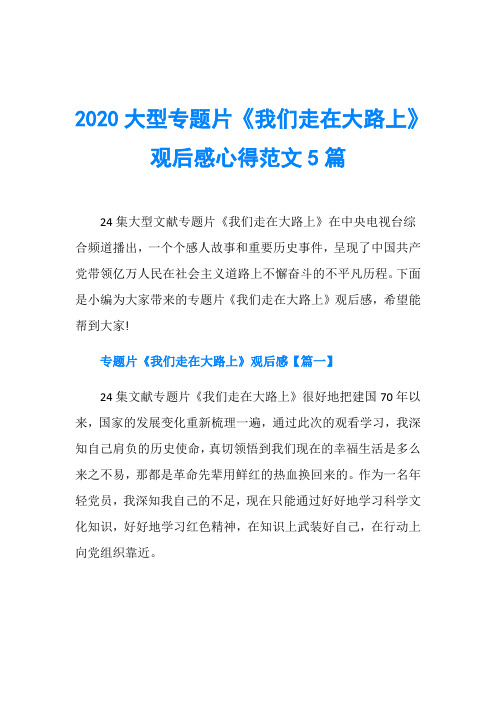 2020 大型专题片《我们走在大路上》观后感心得范文 5 篇

24 集大型文献专题片《我们走在大路上》在中央电视台综合频道播出，一个个感人故事和重要历史事件，呈现了中国共产党带领亿万人民在社会主义道路上不懈奋斗的不平凡历程。下面是小编为大家带来的专题片《我们走在大路上》观后感，希望能帮到大家!

专题片《我们走在大路上》观后感【篇一】

24 集文献专题片《我们走在大路上》很好地把建国 70 年以来，国家的发展变化重新梳理一遍，通过此次的观看学习，我深知自己肩负的历史使命，真切领悟到我们现在的幸福生活是多么来之不易，那都是革命先辈用鲜红的热血换回来的。作为一名年轻党员，我深知我自己的不足，现在只能通过好好地学习科学文化知识，好好地学习红色精神，在知识上武装好自己，在行动上向党组织靠近。